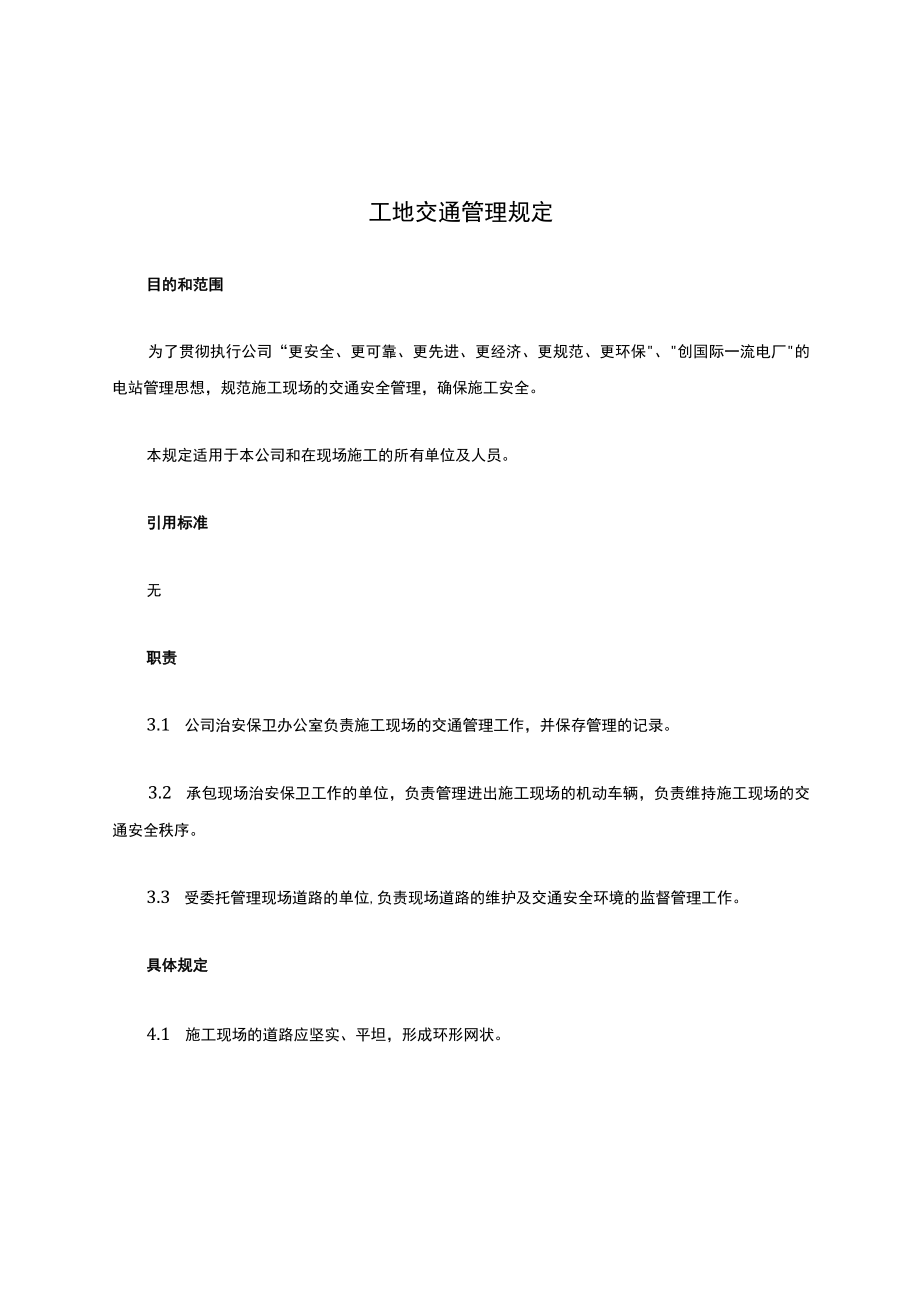 工地交通管理规定

目的和范围

为了贯彻执行公司“更安全、更可靠、更先进、更经济、更规范、更环保"、"创国际一流电厂"的电站管理思想，规范施工现场的交通安全管理，确保施工安全。

本规定适用于本公司和在现场施工的所有单位及人员。

引用标准

无

职责

3.1 公司治安保卫办公室负责施工现场的交通管理工作，并保存管理的记录。

3.2 承包现场治安保卫工作的单位，负责管理进出施工现场的机动车辆，负责维持施工现场的交通安全秩序。

3.3 受委托管理现场道路的单位,负责现场道路的维护及交通安全环境的监督管理工作。

具体规定

4.1 施工现场的道路应坚实、平坦，形成环形网状。